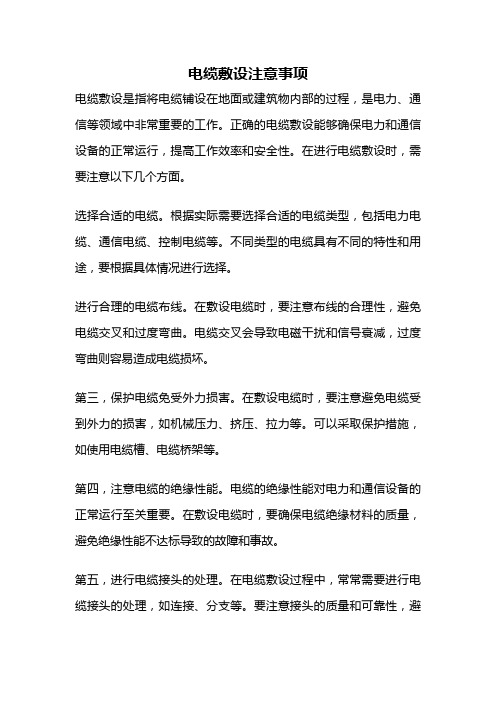 电缆敷设注意事项

电缆敷设是指将电缆铺设在地面或建筑物内部的过程，是电力、通信等领域中非常重要的工作。正确的电缆敷设能够确保电力和通信设备的正常运行，提高工作效率和安全性。在进行电缆敷设时，需要注意以下几个方面。

选择合适的电缆。根据实际需要选择合适的电缆类型，包括电力电缆、通信电缆、控制电缆等。不同类型的电缆具有不同的特性和用途，要根据具体情况进行选择。

进行合理的电缆布线。在敷设电缆时，要注意布线的合理性，避免电缆交叉和过度弯曲。电缆交叉会导致电磁干扰和信号衰减，过度弯曲则容易造成电缆损坏。

第三，保护电缆免受外力损害。在敷设电缆时，要注意避免电缆受到外力的损害，如机械压力、挤压、拉力等。可以采取保护措施，如使用电缆槽、电缆桥架等。

第四，注意电缆的绝缘性能。电缆的绝缘性能对电力和通信设备的正常运行至关重要。在敷设电缆时，要确保电缆绝缘材料的质量，避免绝缘性能不达标导致的故障和事故。

第五，进行电缆接头的处理。在电缆敷设过程中，常常需要进行电缆接头的处理，如连接、分支等。要注意接头的质量和可靠性，避